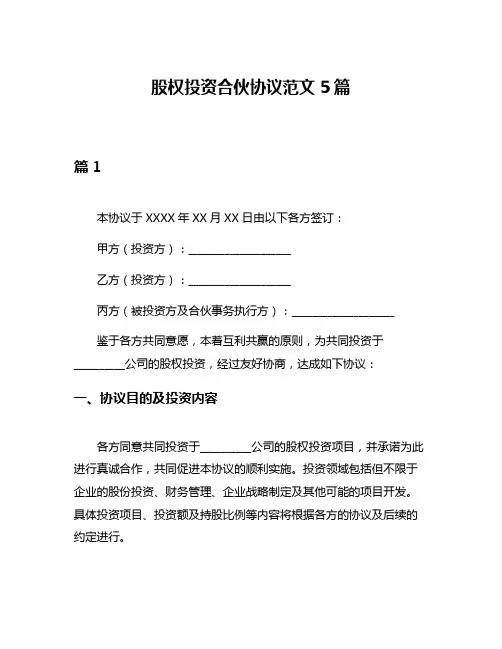 股权投资合伙协议范文 5 篇

篇 1

本协议于 XXXX 年 XX 月 XX 日由以下各方签订：

甲方（投资方）：__________________

乙方（投资方）：__________________

丙方（被投资方及合伙事务执行方）：__________________

鉴于各方共同意愿，本着互利共赢的原则，为共同投资于_________公司的股权投资，经过友好协商，达成如下协议：

一、协议目的及投资内容

各方同意共同投资于_________公司的股权投资项目，并承诺为此进行真诚合作，共同促进本协议的顺利实施。投资领域包括但不限于企业的股份投资、财务管理、企业战略制定及其他可能的项目开发。具体投资项目、投资额及持股比例等内容将根据各方的协议及后续的约定进行。